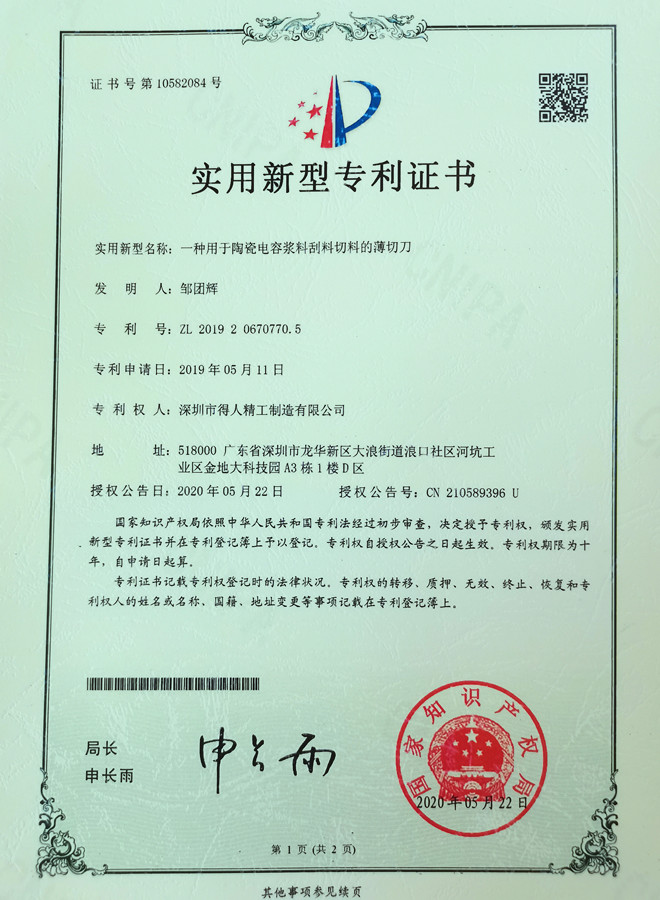 证书号第10582084号

实用新型专利证书

实用新型名称：一种用于陶瓷电容浆料刮料切料的薄切刀

发　明　人：邹团辉

专　利　号：ZL 2019 2 0670770.5

专利申请日：2019年05月11日

专　利　权　人：深圳市得人精工制造有限公司

地　　址：518000 广东省深圳市龙华新区大浪街道浪口社区河坑工业区金地大科技园A3栋1楼D区

授权公告日：2020年05月22日　　授权公告号：CN 210589396 U

国家知识产权局依照中华人民共和国专利法经过初步审查，决定授予专利权，颁发实用新型专利证书并在专利登记簿上予以登记。专利权自授权公告之日起生效。专利权期限为十年，自申请日起算。

专利证书记载专利权登记时的法律状况。专利权的转移、质押、无效、终止、恢复和专利权人的姓名或名称、国籍、地址变更等事项记载在专利登记簿上。

局长
申长雨

申长雨

国家知识产权局
2020年05月22日

第1页（共2页）

其他事项参见续页